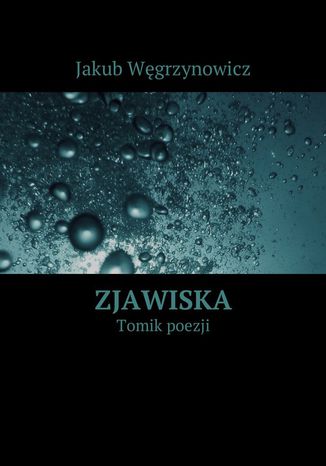 Jakub Węgrzynowicz

ZJAWISKA
Tomik poezji